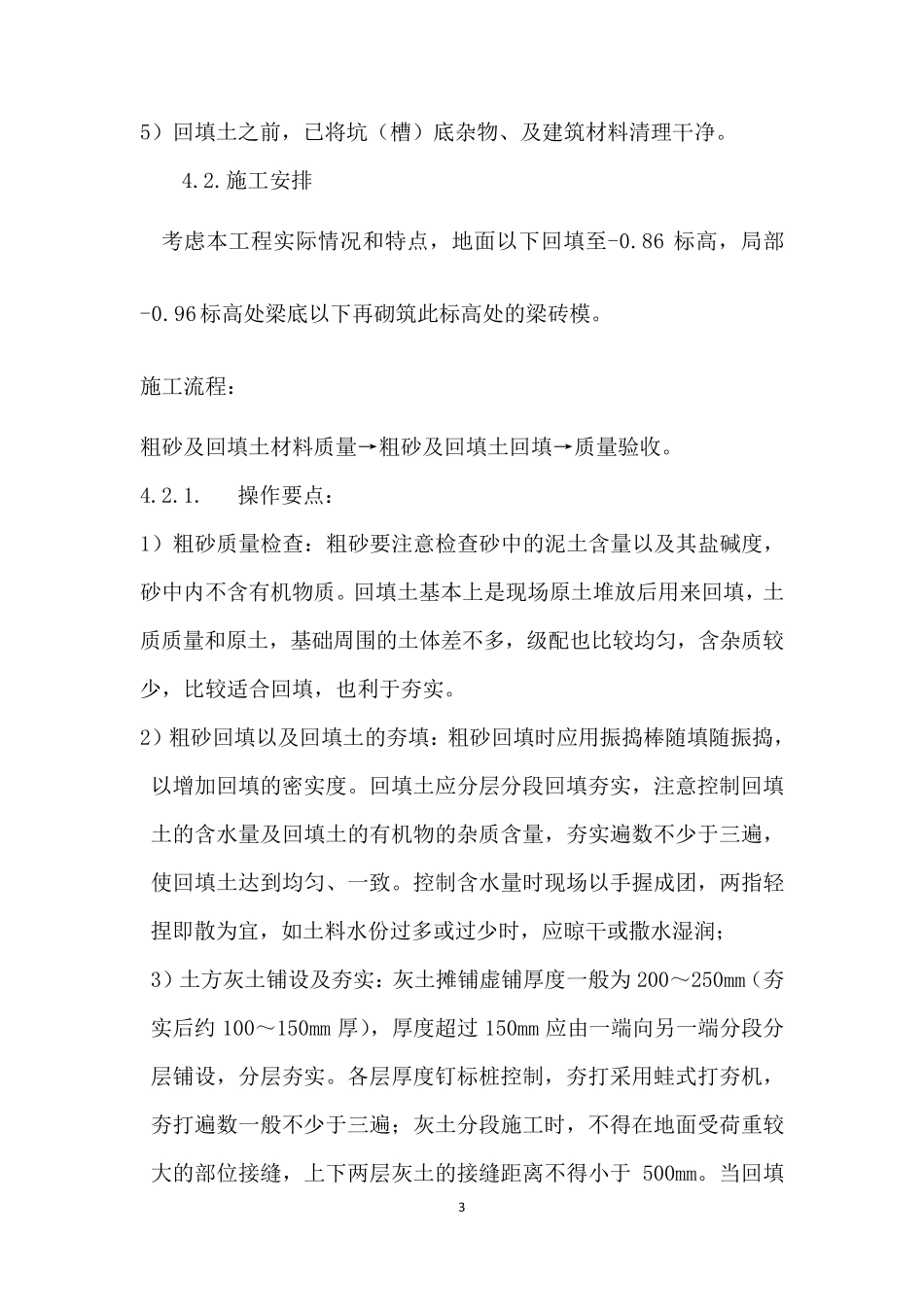 5）回填土之前，已将坑（槽）底杂物、及建筑材料清理干净。

4.2.施工安排

考虑本工程实际情况和特点，地面以下回填至-0.86 标高，局部-0.96标高处梁底以下再砌筑此标高处的梁砖模。

施工流程：

粗砂及回填土材料质量→粗砂及回填土回填→质量验收。

4.2.1.　操作要点：

1）粗砂质量检查：粗砂要注意检查砂中的泥土含量以及其盐碱度，砂中内不含有机物质。回填土基本上是现场原土堆放后用来回填，土质质量和原土，基础周围的土体差不多，级配也比较均匀，含杂质较少，比较适合回填，也利于夯实。

2）粗砂回填以及回填土的夯填：粗砂回填时应用振捣棒随填随振捣，以增加回填的密实度。回填土应分层分段回填夯实，注意控制回填土的含水量及回填土的有机物的杂质含量，夯实遍数不少于三遍，使回填土达到均匀、一致。控制含水量时现场以手握成团，两指轻捏即散为宜，如土料水份过多或过少时，应晾干或撒水湿润；

3）土方灰土铺设及夯实：灰土摊铺虚铺厚度一般为 200～250mm（夯实后约 100～150mm 厚），厚度超过 150mm 应由一端向另一端分段分层铺设，分层夯实。各层厚度钉标桩控制，夯打采用蛙式打夯机，夯打遍数一般不少于三遍；灰土分段施工时，不得在地面受荷重较大的部位接缝，上下两层灰土的接缝距离不得小于 500mm。当回填

3